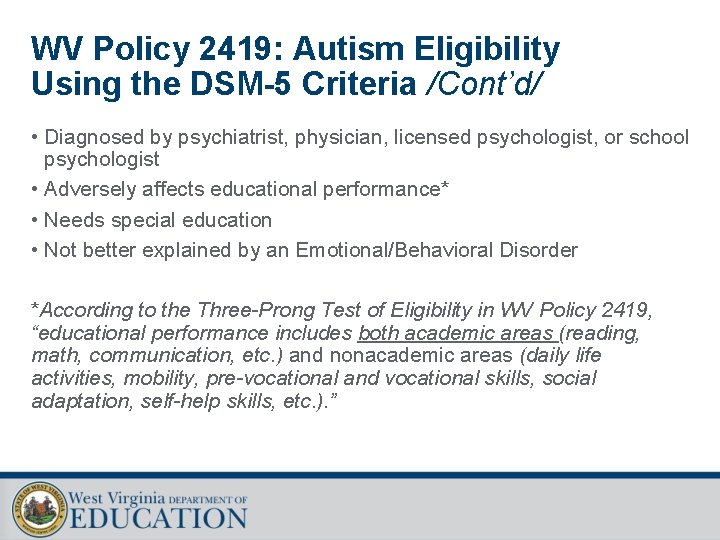 WV Policy 2419: Autism Eligibility Using the DSM-5 Criteria /Cont'd/

• Diagnosed by psychiatrist, physician, licensed psychologist, or school psychologist
• Adversely affects educational performance*
• Needs special education
• Not better explained by an Emotional/Behavioral Disorder

*According to the Three-Prong Test of Eligibility in WV Policy 2419, "educational performance includes both academic areas (reading, math, communication, etc.) and nonacademic areas (daily life activities, mobility, pre-vocational and vocational skills, social adaptation, self-help skills, etc.)."

STATE OF WEST VIRGINIA

West Virginia DEPARTMENT OF EDUCATION